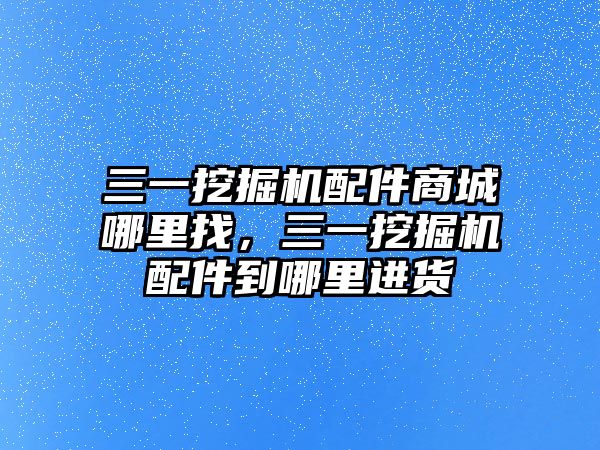 三一挖掘机配件商城哪里找，三一挖掘机配件到哪里进货